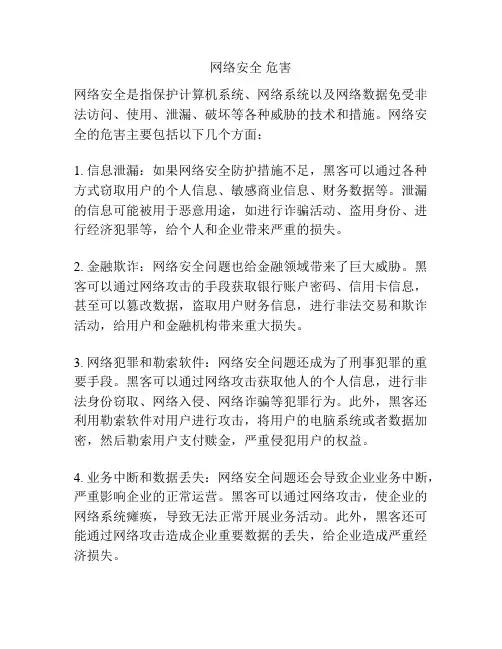 网络安全 危害

网络安全是指保护计算机系统、网络系统以及网络数据免受非法访问、使用、泄漏、破坏等各种威胁的技术和措施。网络安全的危害主要包括以下几个方面：

1. 信息泄漏：如果网络安全防护措施不足，黑客可以通过各种方式窃取用户的个人信息、敏感商业信息、财务数据等。泄漏的信息可能被用于恶意用途，如进行诈骗活动、盗用身份、进行经济犯罪等，给个人和企业带来严重的损失。

2. 金融欺诈：网络安全问题也给金融领域带来了巨大威胁。黑客可以通过网络攻击的手段获取银行账户密码、信用卡信息，甚至可以篡改数据，盗取用户财务信息，进行非法交易和欺诈活动，给用户和金融机构带来重大损失。

3. 网络犯罪和勒索软件：网络安全问题还成为了刑事犯罪的重要手段。黑客可以通过网络攻击获取他人的个人信息，进行非法身份窃取、网络入侵、网络诈骗等犯罪行为。此外，黑客还利用勒索软件对用户进行攻击，将用户的电脑系统或者数据加密，然后勒索用户支付赎金，严重侵犯用户的权益。

4. 业务中断和数据丢失：网络安全问题还会导致企业业务中断，严重影响企业的正常运营。黑客可以通过网络攻击，使企业的网络系统瘫痪，导致无法正常开展业务活动。此外，黑客还可能通过网络攻击造成企业重要数据的丢失，给企业造成严重经济损失。